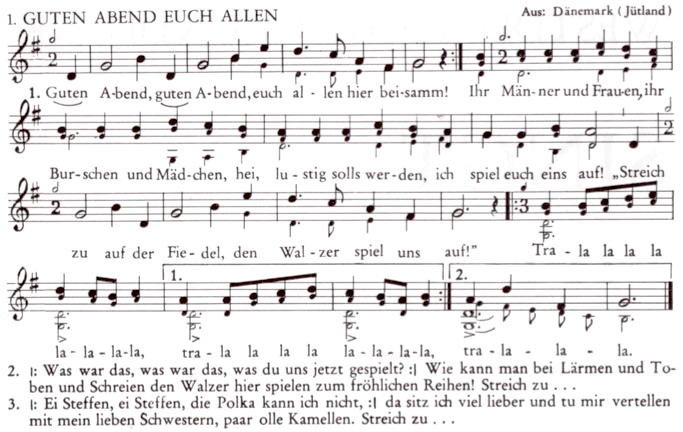 1. GUTEN ABEND EUCH ALLEN

Aus: Dänemark (Jütland)

1. Guten A-bend, guten A-bend, euch al-len hier bei-samm! Ihr Män-ner und Frau-en, ihr

Bur-schen und Mäd-chen, hei, lu-stig solls wer-den, ich spiel euch eins auf! „Streich

zu auf der Fie-del, den Wal-zer spiel uns auf!" Tra-la la la la

la-la-la-la, tra-la la la la la-la-la-la, tra-la-la-la.

1.

2.

2. |: Was war das, was war das, was du uns jetzt gespielt? :| Wie kann man bei Lärmen und Toben und Schreien den Walzer hier spielen zum fröhlichen Reihen! Streich zu . . .

3. |: Ei Steffen, ei Steffen, die Polka kann ich nicht, :| da sitz ich viel lieber und tu mir vertellen mit mein lieben Schwestern, paar olle Kamellen. Streich zu . . .